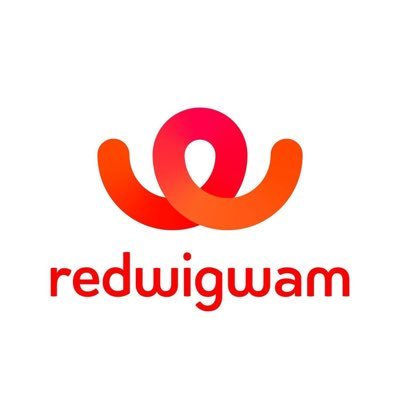 redwigwam